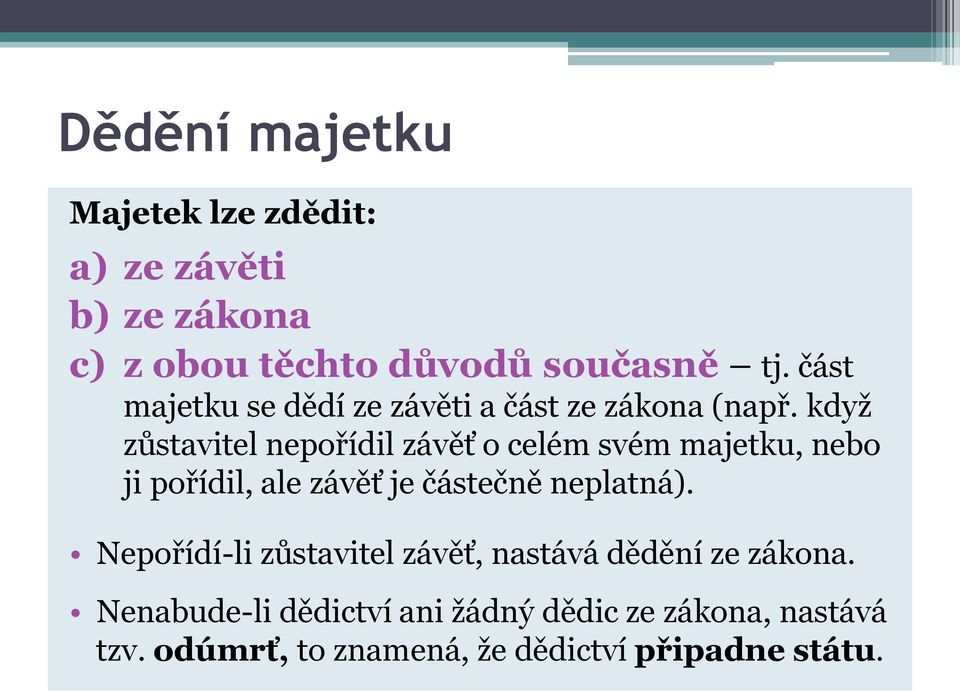 Dědění majetku

Majetek lze zdědit:

a) ze závěti
b) ze zákona
c) z obou těchto důvodů současně – tj. část majetku se dědí ze závěti a část ze zákona (např. když zůstavitel nepořídil závěť o celém svém majetku, nebo ji pořídil, ale závěť je částečně neplatná).

• Nepořídí-li zůstavitel závěť, nastává dědění ze zákona.

• Nenabude-li dědictví ani žádný dědic ze zákona, nastává tzv. odúmrť, to znamená, že dědictví připadne státu.